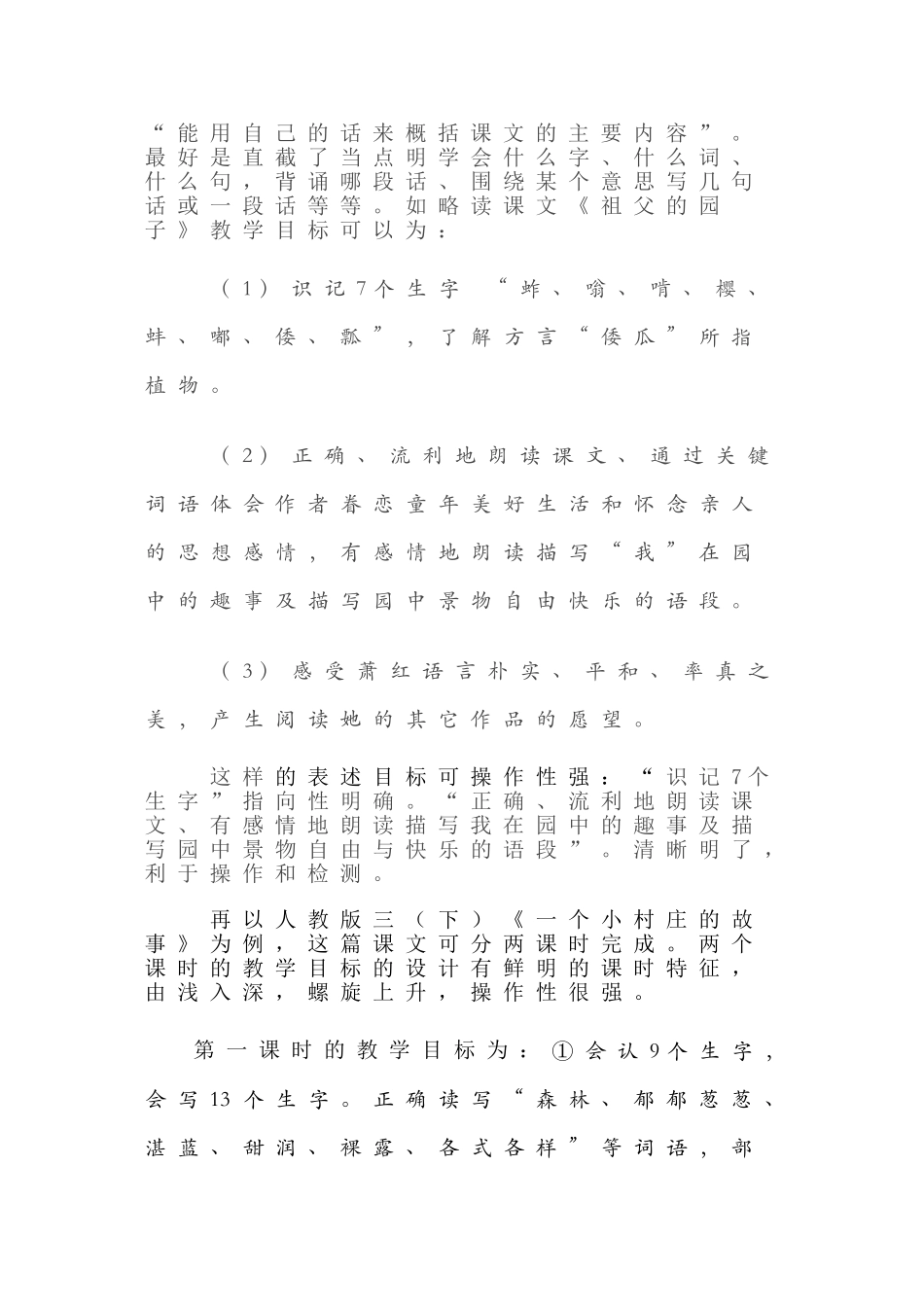 “能用自己的话来概括课文的主要内容”。最好是直截了当点明学会什么字、什么词、什么句，背诵哪段话、围绕某个意思写几句话或一段话等等。如略读课文《祖父的园子》教学目标可以为：

（1）识记7个生字 “蚱、嗡、啃、樱、蚌、嘟、倭、瓢”，了解方言“倭瓜”所指植物。

（2）正确、流利地朗读课文、通过关键词语体会作者眷恋童年美好生活和怀念亲人的思想感情，有感情地朗读描写“我”在园中的趣事及描写园中景物自由快乐的语段。

（3）感受萧红语言朴实、平和、率真之美，产生阅读她的其它作品的愿望。

这样的表述目标可操作性强：“识记7个生字”指向性明确。“正确、流利地朗读课文、有感情地朗读描写我在园中的趣事及描写园中景物自由与快乐的语段”。清晰明了，利于操作和检测。

再以人教版三（下）《一个小村庄的故事》为例，这篇课文可分两课时完成。两个课时的教学目标的设计有鲜明的课时特征，由浅入深，螺旋上升，操作性很强。

第一课时的教学目标为：①会认9个生字，会写13个生字。正确读写“森林、郁郁葱葱、湛蓝、甜润、裸露、各式各样”等词语，部